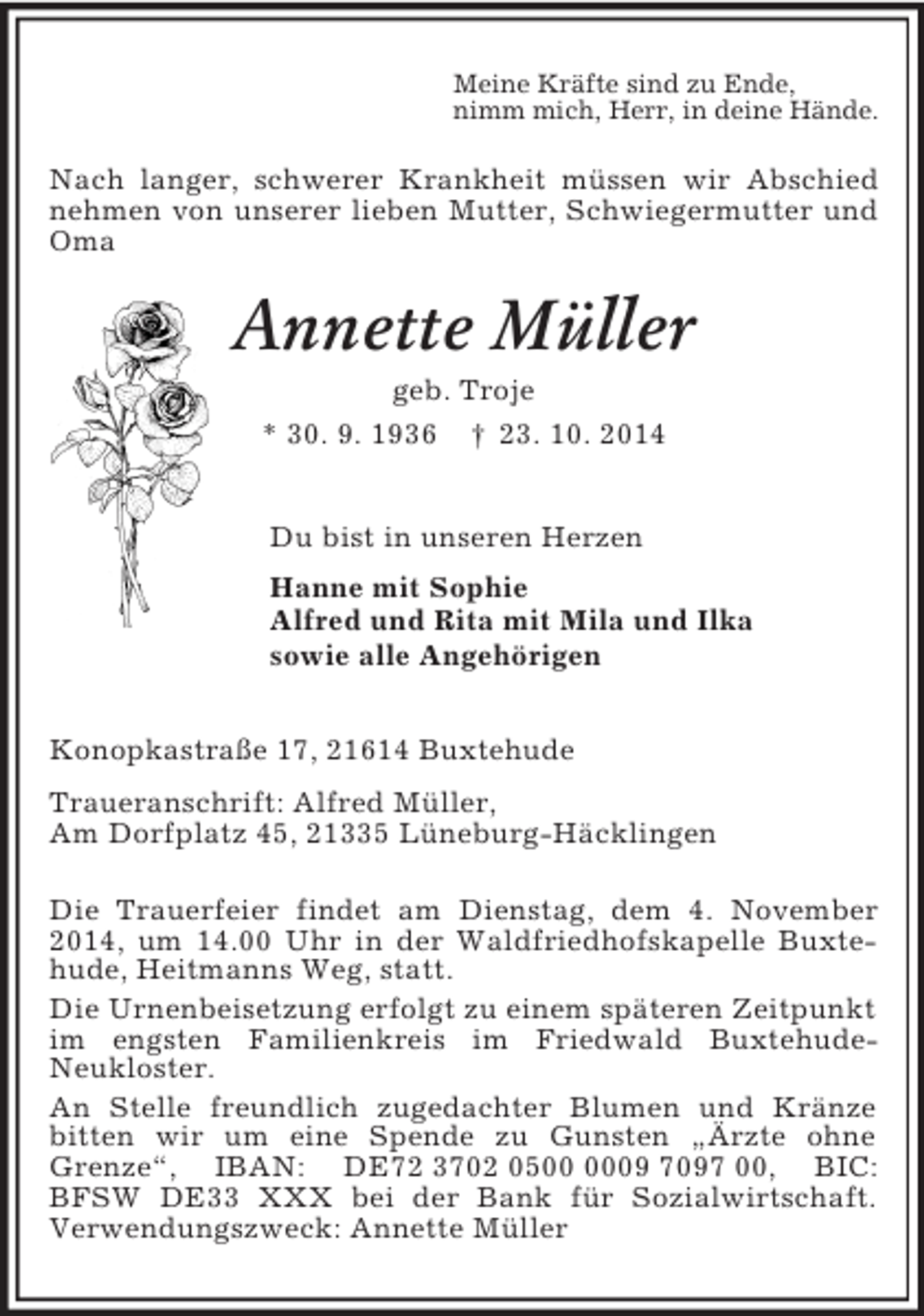 Meine Kräfte sind zu Ende,
nimm mich, Herr, in deine Hände.

Nach langer, schwerer Krankheit müssen wir Abschied nehmen von unserer lieben Mutter, Schwiegermutter und Oma

Annette Müller

geb. Troje

* 30. 9. 1936 † 23. 10. 2014

Du bist in unseren Herzen

Hanne mit Sophie
Alfred und Rita mit Mila und Ilka
sowie alle Angehörigen

Konopkastraße 17, 21614 Buxtehude

Traueranschrift: Alfred Müller,
Am Dorfplatz 45, 21335 Lüneburg-Häcklingen

Die Trauerfeier findet am Dienstag, dem 4. November 2014, um 14.00 Uhr in der Waldfriedhofskapelle Buxtehude, Heitmanns Weg, statt.

Die Urnenbeisetzung erfolgt zu einem späteren Zeitpunkt im engsten Familienkreis im Friedwald Buxtehude-Neukloster.

An Stelle freundlich zugedachter Blumen und Kränze bitten wir um eine Spende zu Gunsten „Ärzte ohne Grenze“, IBAN: DE72 3702 0500 0009 7097 00, BIC: BFSW DE33 XXX bei der Bank für Sozialwirtschaft. Verwendungszweck: Annette Müller